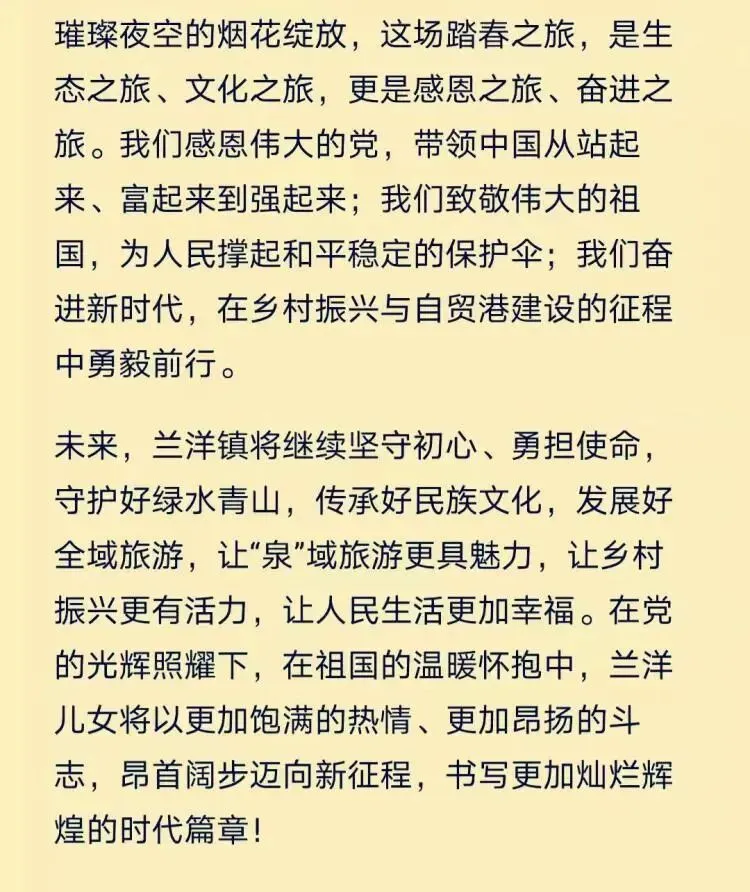 璀璨夜空的烟花绽放，这场踏春之旅，是生态之旅、文化之旅，更是感恩之旅、奋进之旅。我们感恩伟大的党，带领中国从站起来、富起来到强起来；我们致敬伟大的祖国，为人民撑起和平稳定的保护伞；我们奋进新时代，在乡村振兴与自贸港建设的征程中勇毅前行。

未来，兰洋镇将继续坚守初心、勇担使命，守护好绿水青山，传承好民族文化，发展好全域旅游，让“泉”域旅游更具魅力，让乡村振兴更有活力，让人民生活更加幸福。在党的光辉照耀下，在祖国的温暖怀抱中，兰洋儿女将以更加饱满的热情、更加昂扬的斗志，昂首阔步迈向新征程，书写更加灿烂辉煌的时代篇章！